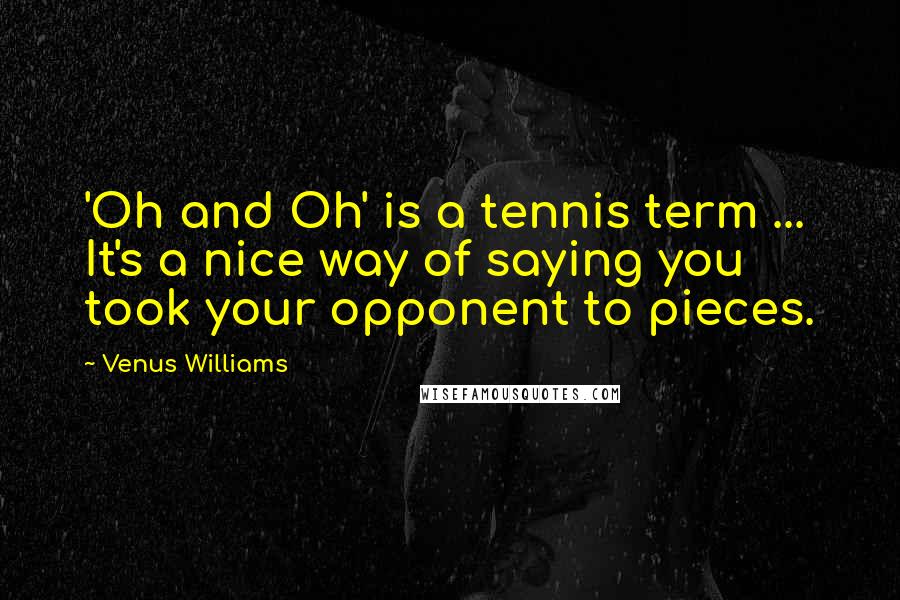 'Oh and Oh' is a tennis term ... It's a nice way of saying you took your opponent to pieces.

~ Venus Williams

WISEFAMOUSQUOTES.COM